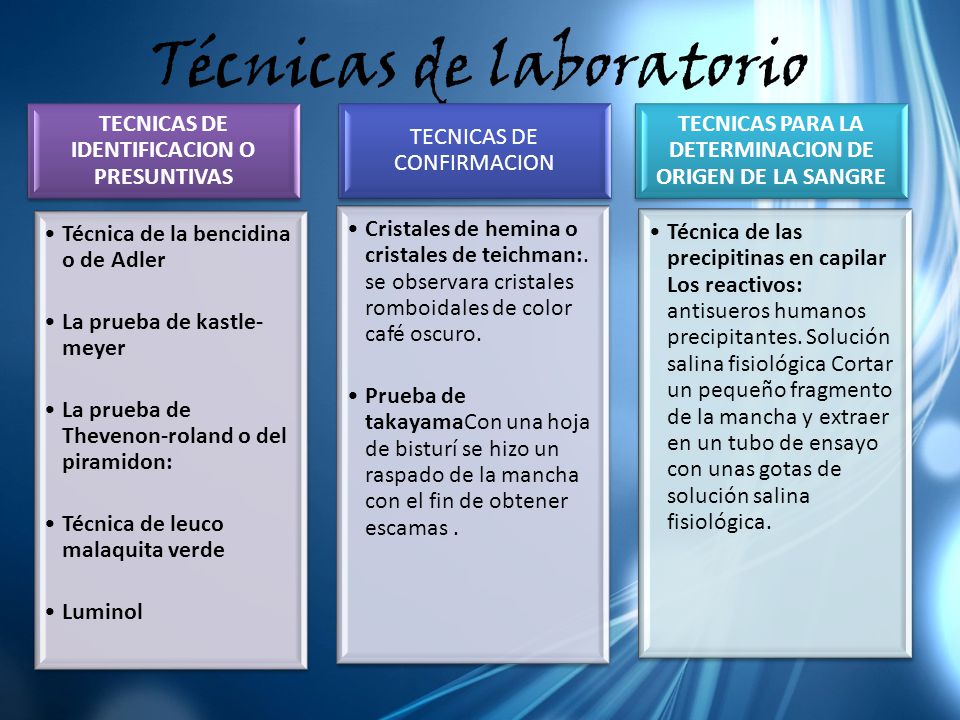 Técnicas de laboratorio

TECNICAS DE IDENTIFICACION O PRESUNTIVAS

• Técnica de la bencidina o de Adler

• La prueba de kastle-meyer

• La prueba de Thevenon-roland o del piramidon:

• Técnica de leuco malaquita verde

• Luminol

TECNICAS DE CONFIRMACION

• Cristales de hemina o cristales de teichman:. se observara cristales romboidales de color café oscuro.

• Prueba de takayamaCon una hoja de bisturí se hizo un raspado de la mancha con el fin de obtener escamas .

TECNICAS PARA LA DETERMINACION DE ORIGEN DE LA SANGRE

• Técnica de las precipitinas en capilar Los reactivos: antisueros humanos precipitantes. Solución salina fisiológica Cortar un pequeño fragmento de la mancha y extraer en un tubo de ensayo con unas gotas de solución salina fisiológica.